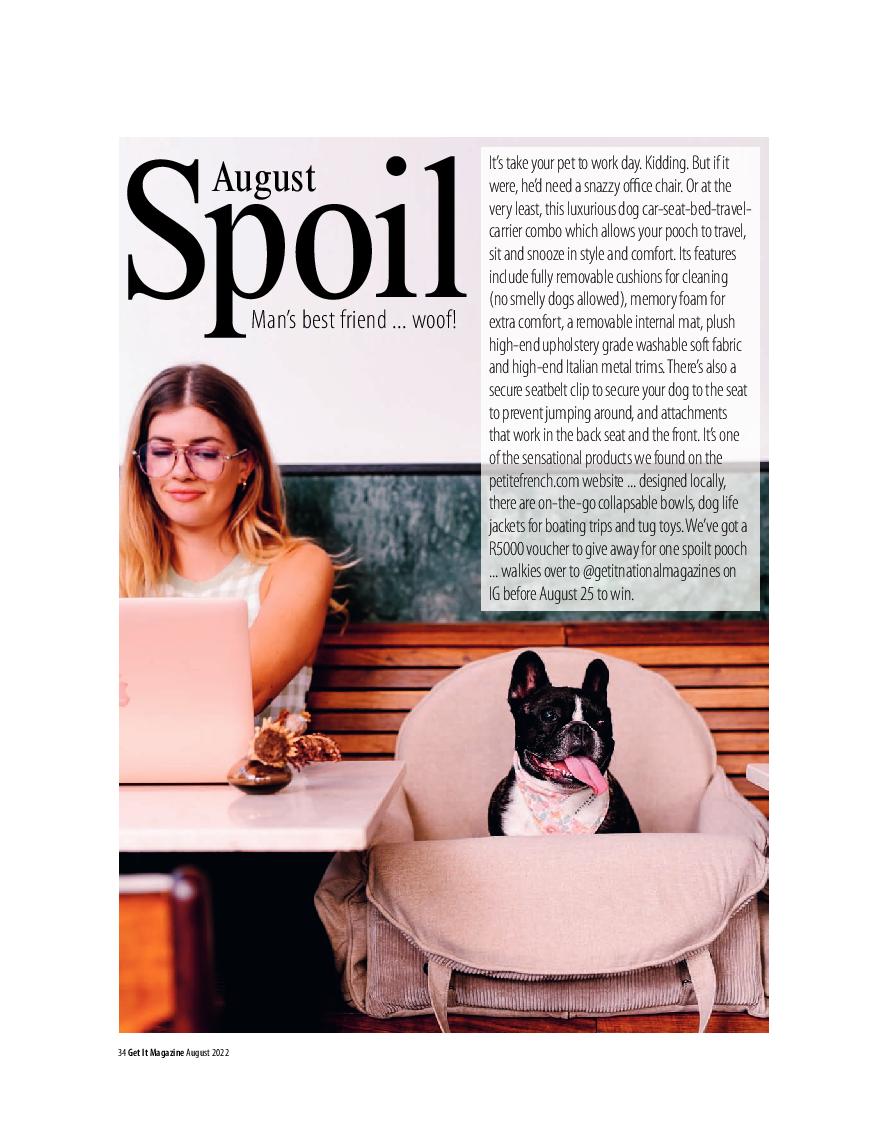 August
Spoil
Man's best friend ... woof!

It's take your pet to work day. Kidding. But if it were, he'd need a snazzy office chair. Or at the very least, this luxurious dog car-seat-bed-travel-carrier combo which allows your pooch to travel, sit and snooze in style and comfort. Its features include fully removable cushions for cleaning (no smelly dogs allowed), memory foam for extra comfort, a removable internal mat, plush high-end upholstery grade washable soft fabric and high-end Italian metal trims. There's also a secure seatbelt clip to secure your dog to the seat to prevent jumping around, and attachments that work in the back seat and the front. It's one of the sensational products we found on the petitefrench.com website ... designed locally, there are on-the-go collapsable bowls, dog life jackets for boating trips and tug toys. We've got a R5000 voucher to give away for one spoilt pooch ... walkies over to @getitnationalmagazines on IG before August 25 to win.

34 Get It Magazine August 2022